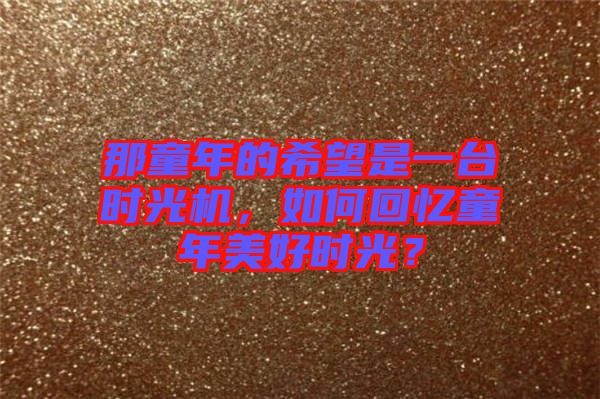 那童年的希望是一台时光机，如何回忆童年美好时光？